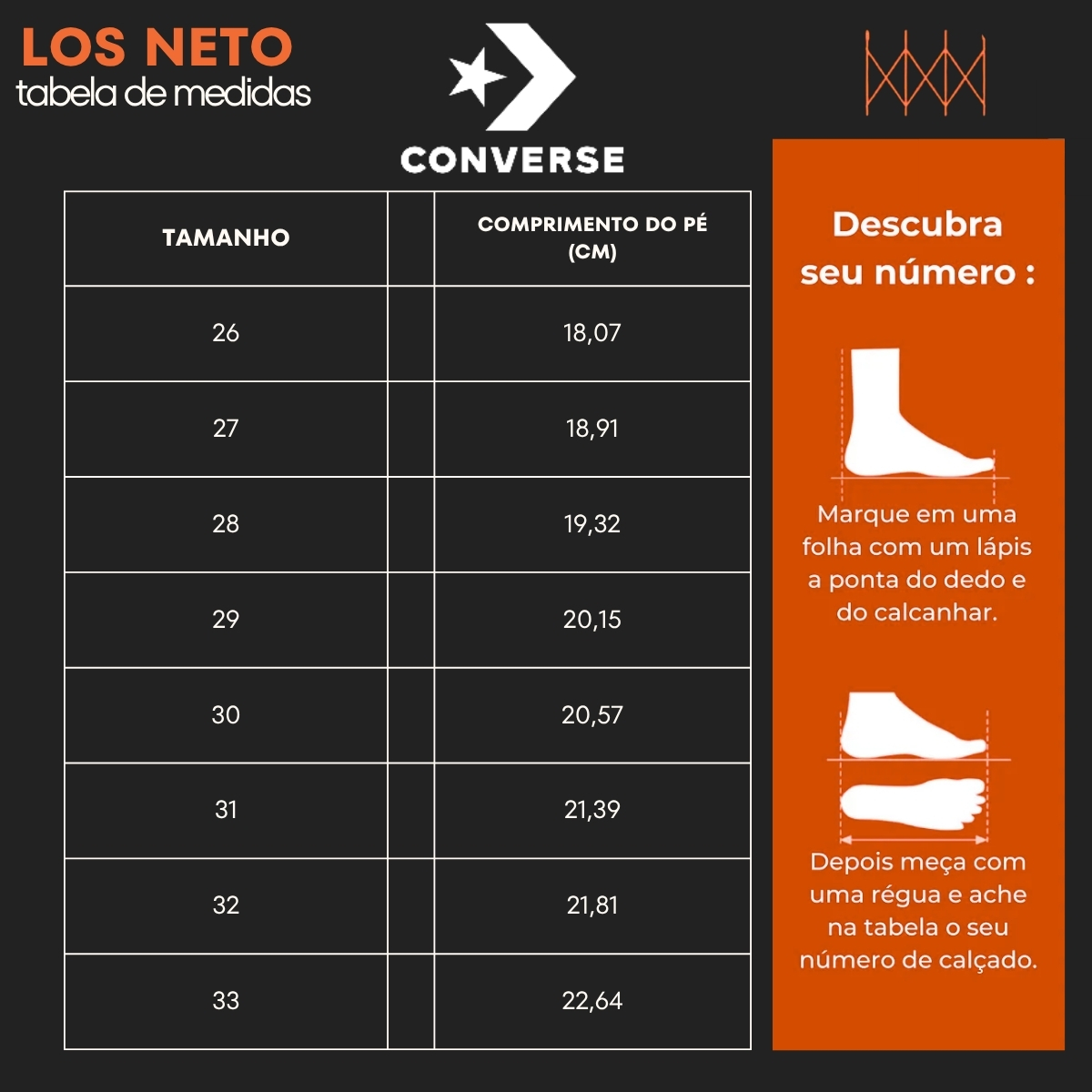 LOS NETO
tabela de medidas

CONVERSE

| TAMANHO | | COMPRIMENTO DO PÉ (CM) |
|---|---|---|
| 26 | | 18,07 |
| 27 | | 18,91 |
| 28 | | 19,32 |
| 29 | | 20,15 |
| 30 | | 20,57 |
| 31 | | 21,39 |
| 32 | | 21,81 |
| 33 | | 22,64 |

Descubra seu número :

Marque em uma folha com um lápis a ponta do dedo e do calcanhar.

Depois meça com uma régua e ache na tabela o seu número de calçado.